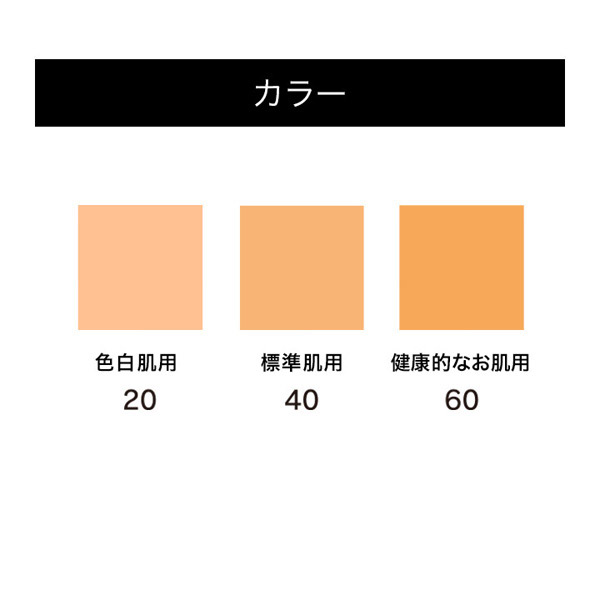 カラー

色白肌用
20

標準肌用
40

健康的なお肌用
60